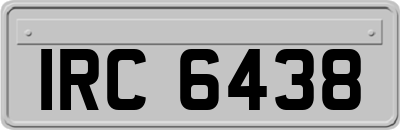 IRC 6438